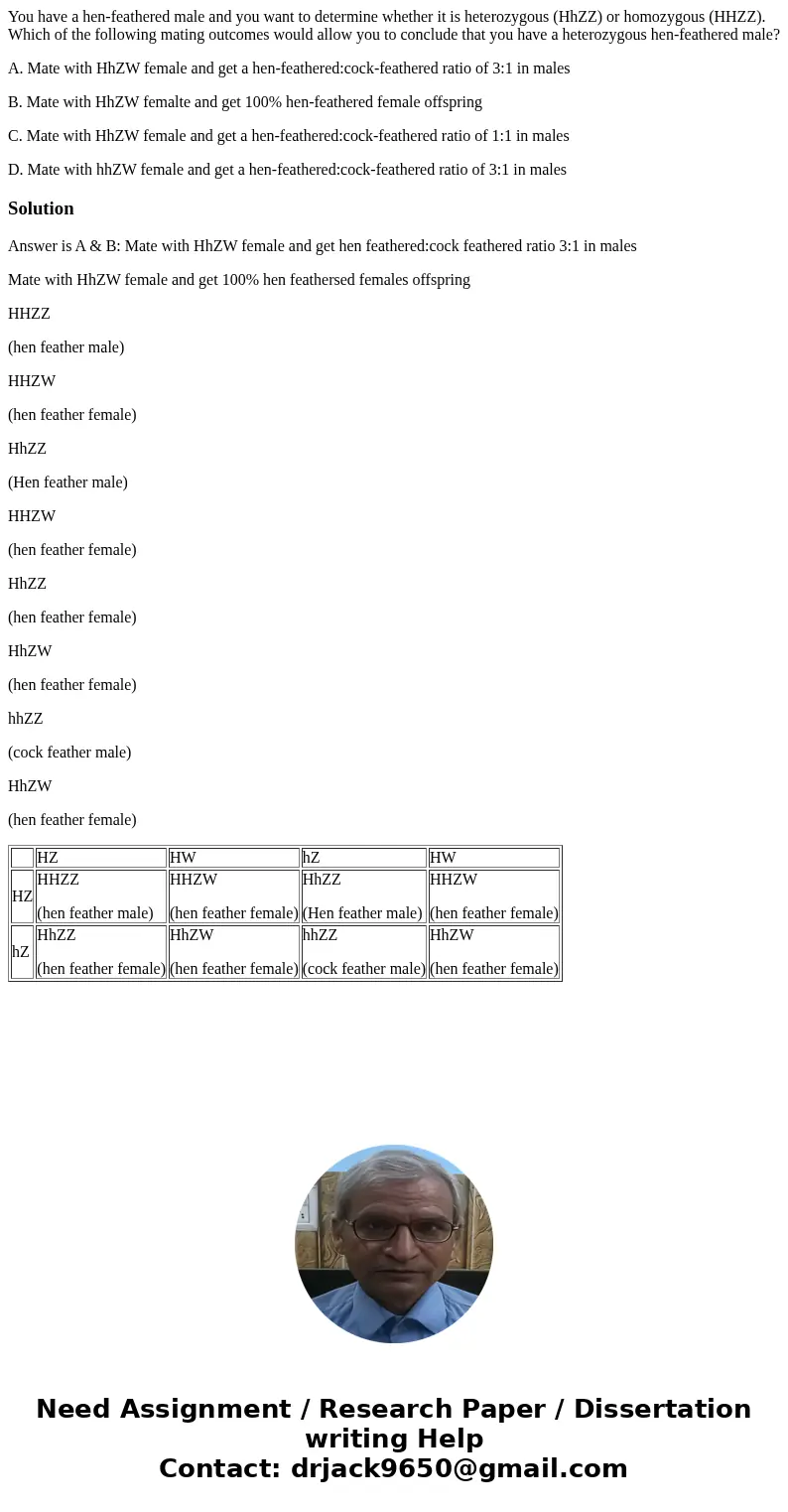 You have a hen-feathered male and you want to determine whether it is heterozygous (HhZZ) or homozygous (HHZZ). Which of the following mating outcomes would allow you to conclude that you have a heterozygous hen-feathered male?

A. Mate with HhZW female and get a hen-feathered:cock-feathered ratio of 3:1 in males

B. Mate with HhZW femalte and get 100% hen-feathered female offspring

C. Mate with HhZW female and get a hen-feathered:cock-feathered ratio of 1:1 in males

D. Mate with hhZW female and get a hen-feathered:cock-feathered ratio of 3:1 in males

Solution

Answer is A & B: Mate with HhZW female and get hen feathered:cock feathered ratio 3:1 in males

Mate with HhZW female and get 100% hen feathersed females offspring

HHZZ

(hen feather male)

HHZW

(hen feather female)

HhZZ

(Hen feather male)

HHZW

(hen feather female)

HhZZ

(hen feather female)

HhZW

(hen feather female)

hhZZ

(cock feather male)

HhZW

(hen feather female)

| | HZ | HW | hZ | HW |
|---|---|---|---|---|
| HZ | HHZZ (hen feather male) | HHZW (hen feather female) | HhZZ (Hen feather male) | HHZW (hen feather female) |
| hZ | HhZZ (hen feather female) | HhZW (hen feather female) | hhZZ (cock feather male) | HhZW (hen feather female) |

Need Assignment / Research Paper / Dissertation writing Help
Contact: drjack9650@gmail.com